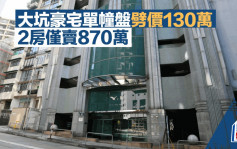 大坑豪宅單幢盤劈價130萬
2房僅賣870萬